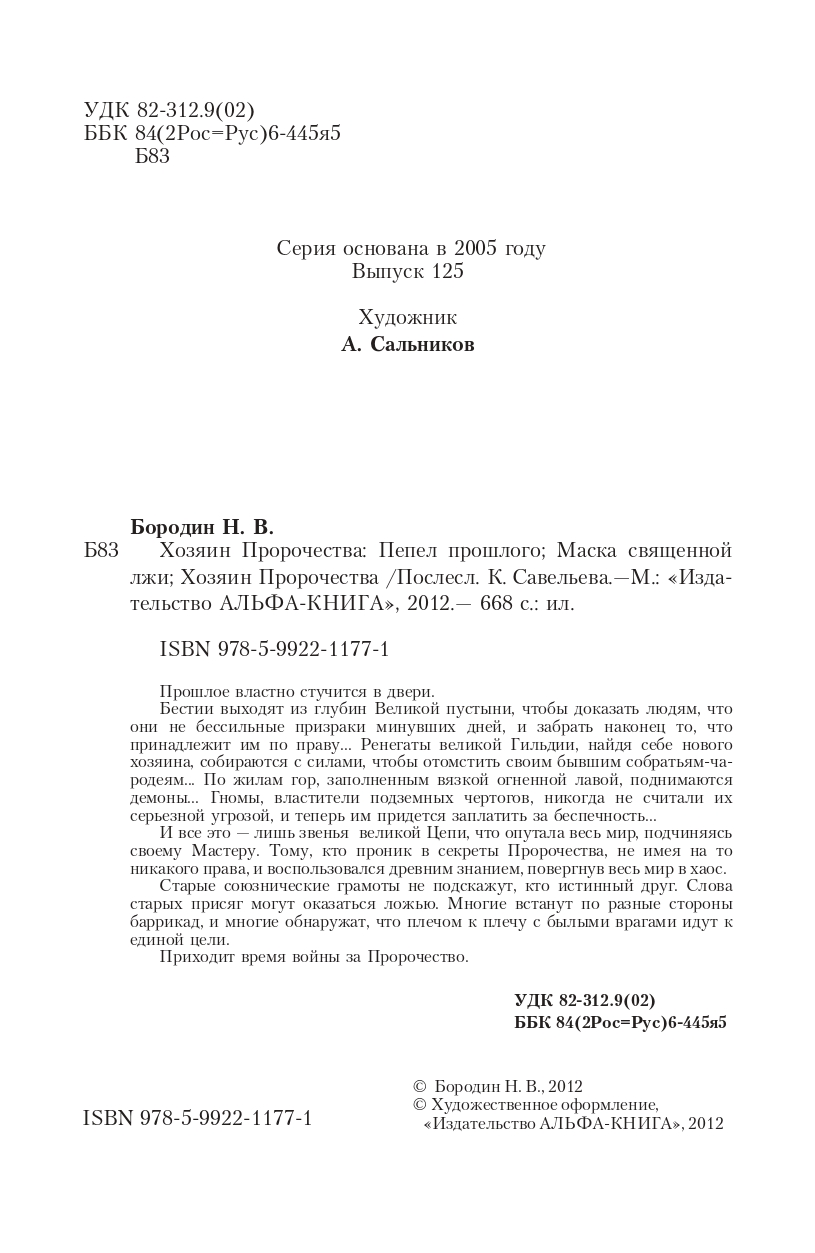 УДК 82-312.9(02)
ББК 84(2Рос=Рус)6-445я5
Б83

Серия основана в 2005 году
Выпуск 125

Художник
А. Сальников

Бородин Н. В.
Б83 Хозяин Пророчества: Пепел прошлого; Маска священной лжи; Хозяин Пророчества /Послесл. К. Савельева.—М.: «Издательство АЛЬФА-КНИГА», 2012.— 668 с.: ил.

ISBN 978-5-9922-1177-1

Прошлое властно стучится в двери.
Бестии выходят из глубин Великой пустыни, чтобы доказать людям, что они не бессильные призраки минувших дней, и забрать наконец то, что принадлежит им по праву... Ренегаты великой Гильдии, найдя себе нового хозяина, собираются с силами, чтобы отомстить своим бывшим собратьям-чародеям... По жилам гор, заполненным вязкой огненной лавой, поднимаются демоны... Гномы, властители подземных чертогов, никогда не считали их серьезной угрозой, и теперь им придется заплатить за беспечность...
И все это — лишь звенья великой Цепи, что опутала весь мир, подчиняясь своему Мастеру. Тому, кто проник в секреты Пророчества, не имея на то никакого права, и воспользовался древним знанием, повергнув весь мир в хаос.
Старые союзнические грамоты не подскажут, кто истинный друг. Слова старых присяг могут оказаться ложью. Многие встанут по разные стороны баррикад, и многие обнаружат, что плечом к плечу с былыми врагами идут к единой цели.
Приходит время войны за Пророчество.

УДК 82-312.9(02)
ББК 84(2Рос=Рус)6-445я5

ISBN 978-5-9922-1177-1

© Бородин Н. В., 2012
© Художественное оформление, «Издательство АЛЬФА-КНИГА», 2012